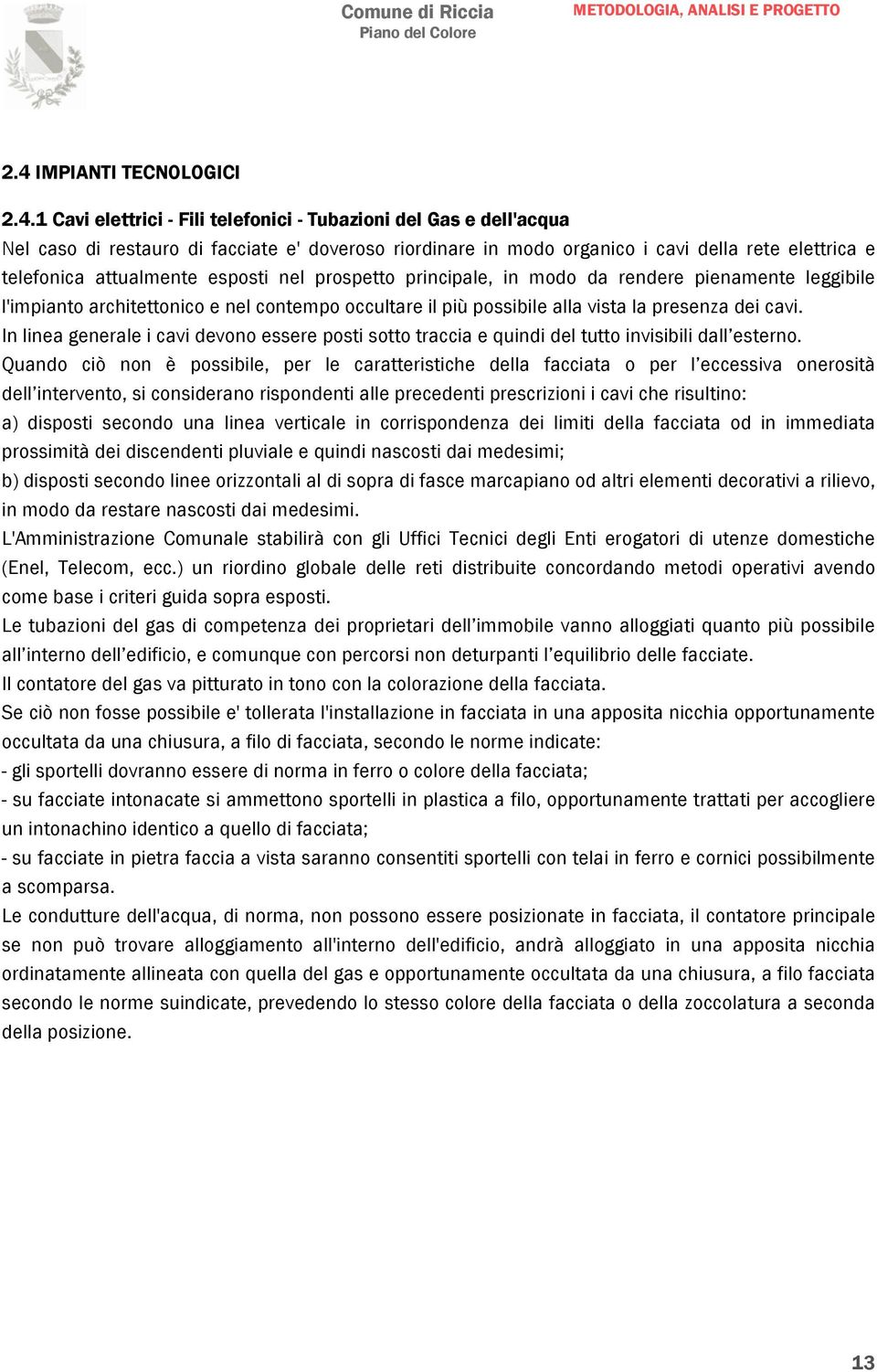 Comune di Riccia
Piano del Colore

METODOLOGIA, ANALISI E PROGETTO

2.4 IMPIANTI TECNOLOGICI

2.4.1 Cavi elettrici - Fili telefonici - Tubazioni del Gas e dell'acqua
Nel caso di restauro di facciate e' doveroso riordinare in modo organico i cavi della rete elettrica e telefonica attualmente esposti nel prospetto principale, in modo da rendere pienamente leggibile l'impianto architettonico e nel contempo occultare il più possibile alla vista la presenza dei cavi.
In linea generale i cavi devono essere posti sotto traccia e quindi del tutto invisibili dall'esterno.
Quando ciò non è possibile, per le caratteristiche della facciata o per l'eccessiva onerosità dell'intervento, si considerano rispondenti alle precedenti prescrizioni i cavi che risultino:
a) disposti secondo una linea verticale in corrispondenza dei limiti della facciata od in immediata prossimità dei discendenti pluviale e quindi nascosti dai medesimi;
b) disposti secondo linee orizzontali al di sopra di fasce marcapiano od altri elementi decorativi a rilievo, in modo da restare nascosti dai medesimi.
L'Amministrazione Comunale stabilirà con gli Uffici Tecnici degli Enti erogatori di utenze domestiche (Enel, Telecom, ecc.) un riordino globale delle reti distribuite concordando metodi operativi avendo come base i criteri guida sopra esposti.
Le tubazioni del gas di competenza dei proprietari dell'immobile vanno alloggiati quanto più possibile all'interno dell'edificio, e comunque con percorsi non deturpanti l'equilibrio delle facciate.
Il contatore del gas va pitturato in tono con la colorazione della facciata.
Se ciò non fosse possibile e' tollerata l'installazione in facciata in una apposita nicchia opportunamente occultata da una chiusura, a filo di facciata, secondo le norme indicate:
- gli sportelli dovranno essere di norma in ferro o colore della facciata;
- su facciate intonacate si ammettono sportelli in plastica a filo, opportunamente trattati per accogliere un intonachino identico a quello di facciata;
- su facciate in pietra faccia a vista saranno consentiti sportelli con telai in ferro e cornici possibilmente a scomparsa.
Le condutture dell'acqua, di norma, non possono essere posizionate in facciata, il contatore principale se non può trovare alloggiamento all'interno dell'edificio, andrà alloggiato in una apposita nicchia ordinatamente allineata con quella del gas e opportunamente occultata da una chiusura, a filo facciata secondo le norme suindicate, prevedendo lo stesso colore della facciata o della zoccolatura a seconda della posizione.

13